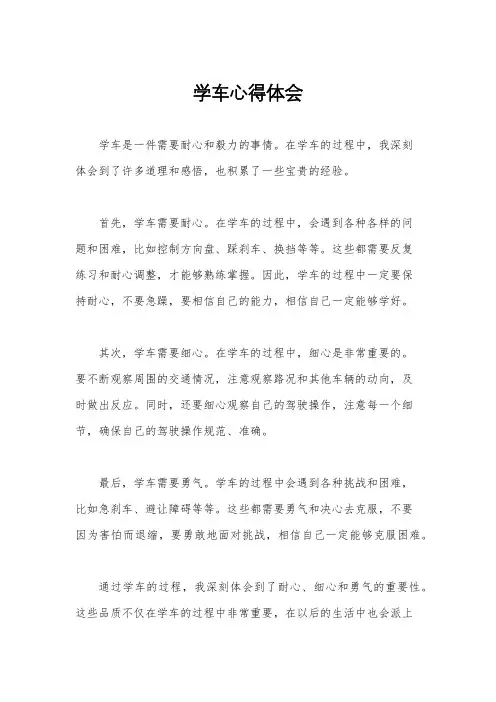 学车心得体会

学车是一件需要耐心和毅力的事情。在学车的过程中，我深刻体会到了许多道理和感悟，也积累了一些宝贵的经验。

首先，学车需要耐心。在学车的过程中，会遇到各种各样的问题和困难，比如控制方向盘、踩刹车、换挡等等。这些都需要反复练习和耐心调整，才能够熟练掌握。因此，学车的过程中一定要保持耐心，不要急躁，要相信自己的能力，相信自己一定能够学好。

其次，学车需要细心。在学车的过程中，细心是非常重要的。要不断观察周围的交通情况，注意观察路况和其他车辆的动向，及时做出反应。同时，还要细心观察自己的驾驶操作，注意每一个细节，确保自己的驾驶操作规范、准确。

最后，学车需要勇气。学车的过程中会遇到各种挑战和困难，比如急刹车、避让障碍等等。这些都需要勇气和决心去克服，不要因为害怕而退缩，要勇敢地面对挑战，相信自己一定能够克服困难。

通过学车的过程，我深刻体会到了耐心、细心和勇气的重要性。这些品质不仅在学车的过程中非常重要，在以后的生活中也会派上